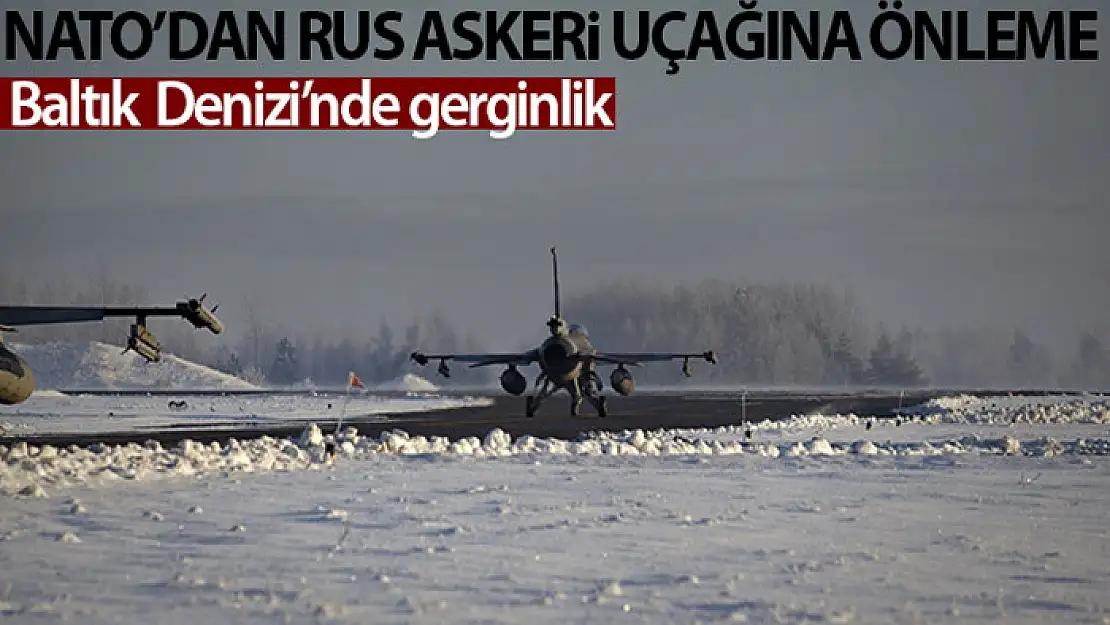 NATO'DAN RUS ASKERİ UÇAĞINA ÖNLEME
Baltık Denizi'nde gerginlik